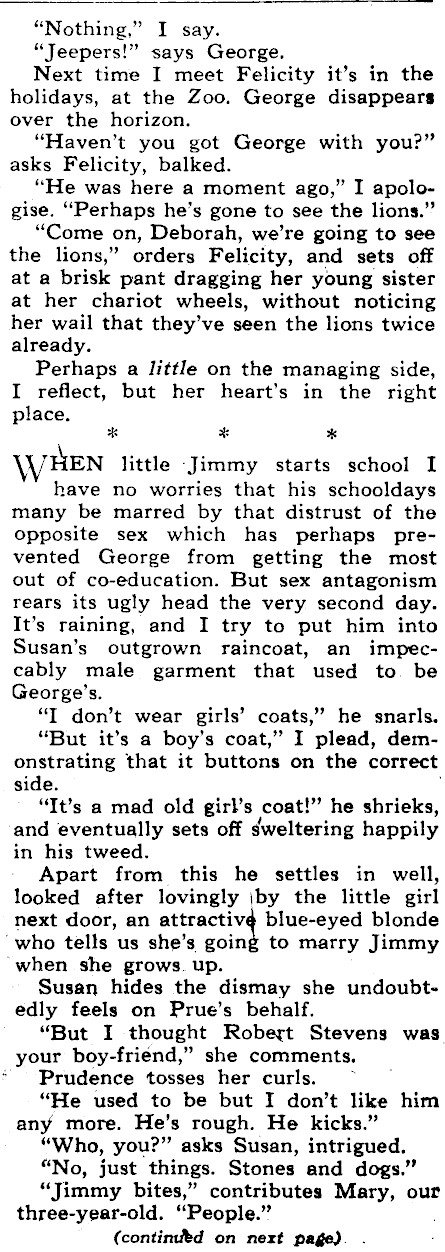 "Nothing," I say.

"Jeepers!" says George.

Next time I meet Felicity it's in the holidays, at the Zoo. George disappears over the horizon.

"Haven't you got George with you?" asks Felicity, balked.

"He was here a moment ago," I apologise. "Perhaps he's gone to see the lions."

"Come on, Deborah, we're going to see the lions," orders Felicity, and sets off at a brisk pant dragging her young sister at her chariot wheels, without noticing her wail that they've seen the lions twice already.

Perhaps a little on the managing side, I reflect, but her heart's in the right place.

* * *

WHEN little Jimmy starts school I have no worries that his schooldays many be marred by that distrust of the opposite sex which has perhaps prevented George from getting the most out of co-education. But sex antagonism rears its ugly head the very second day. It's raining, and I try to put him into Susan's outgrown raincoat, an impeccably male garment that used to be George's.

"I don't wear girls' coats," he snarls.

"But it's a boy's coat," I plead, demonstrating that it buttons on the correct side.

"It's a mad old girl's coat!" he shrieks, and eventually sets off sweltering happily in his tweed.

Apart from this he settles in well, looked after lovingly by the little girl next door, an attractive blue-eyed blonde who tells us she's going to marry Jimmy when she grows up.

Susan hides the dismay she undoubtedly feels on Prue's behalf.

"But I thought Robert Stevens was your boy-friend," she comments.

Prudence tosses her curls.

"He used to be but I don't like him any more. He's rough. He kicks."

"Who, you?" asks Susan, intrigued.

"No, just things. Stones and dogs."

"Jimmy bites," contributes Mary, our three-year-old. "People."

(continued on next page)